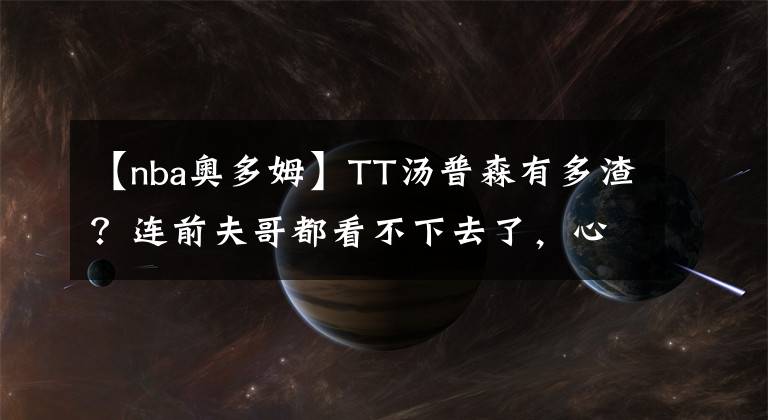 【nba奥多姆】TT汤普森有多渣？连前夫哥都看不下去了，心